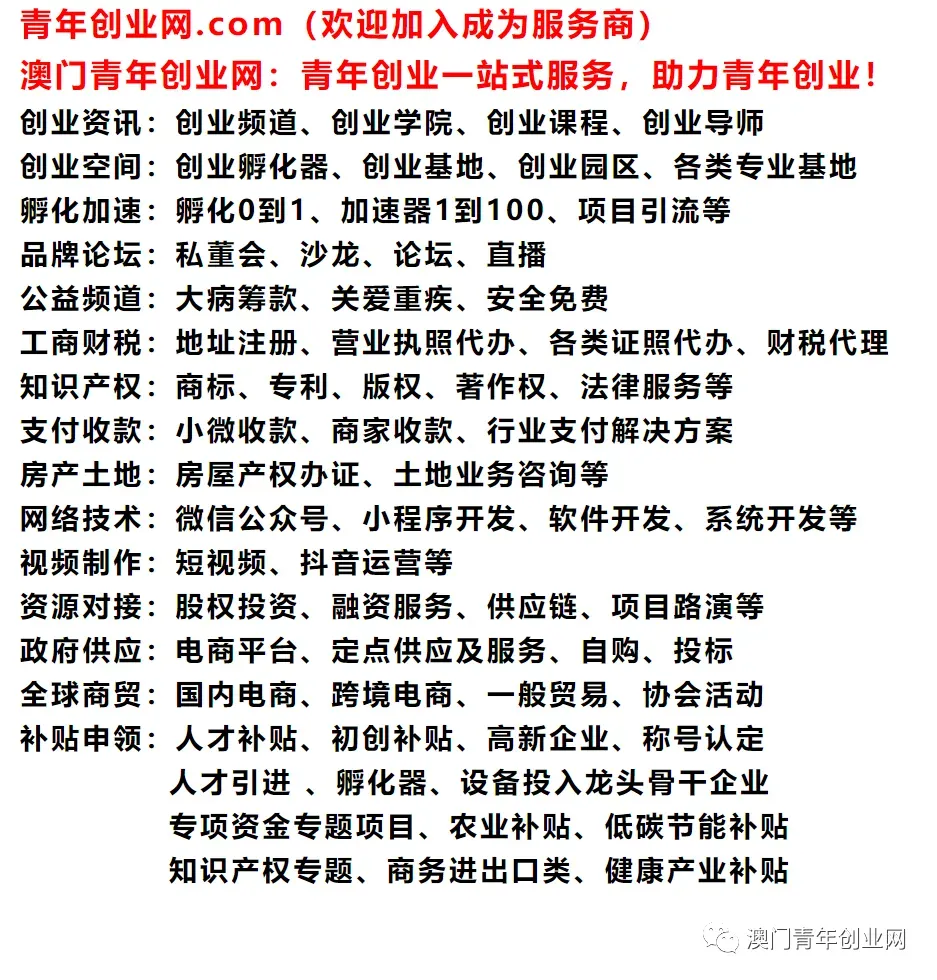 青年创业网.com（欢迎加入成为服务商）
澳门青年创业网：青年创业一站式服务，助力青年创业！
创业资讯：创业频道、创业学院、创业课程、创业导师
创业空间：创业孵化器、创业基地、创业园区、各类专业基地
孵化加速：孵化0到1、加速器1到100、项目引流等
品牌论坛：私董会、沙龙、论坛、直播
公益频道：大病筹款、关爱重疾、安全免费
工商财税：地址注册、营业执照代办、各类证照代办、财税代理
知识产权：商标、专利、版权、著作权、法律服务等
支付收款：小微收款、商家收款、行业支付解决方案
房产土地：房屋产权办证、土地业务咨询等
网络技术：微信公众号、小程序开发、软件开发、系统开发等
视频制作：短视频、抖音运营等
资源对接：股权投资、融资服务、供应链、项目路演等
政府供应：电商平台、定点供应及服务、自购、投标
全球商贸：国内电商、跨境电商、一般贸易、协会活动
补贴申领：人才补贴、初创补贴、高新企业、称号认定
人才引进 、孵化器、设备投入龙头骨干企业
专项资金专题项目、农业补贴、低碳节能补贴
知识产权专题、商务进出口类、健康产业补贴

澳门青年创业网